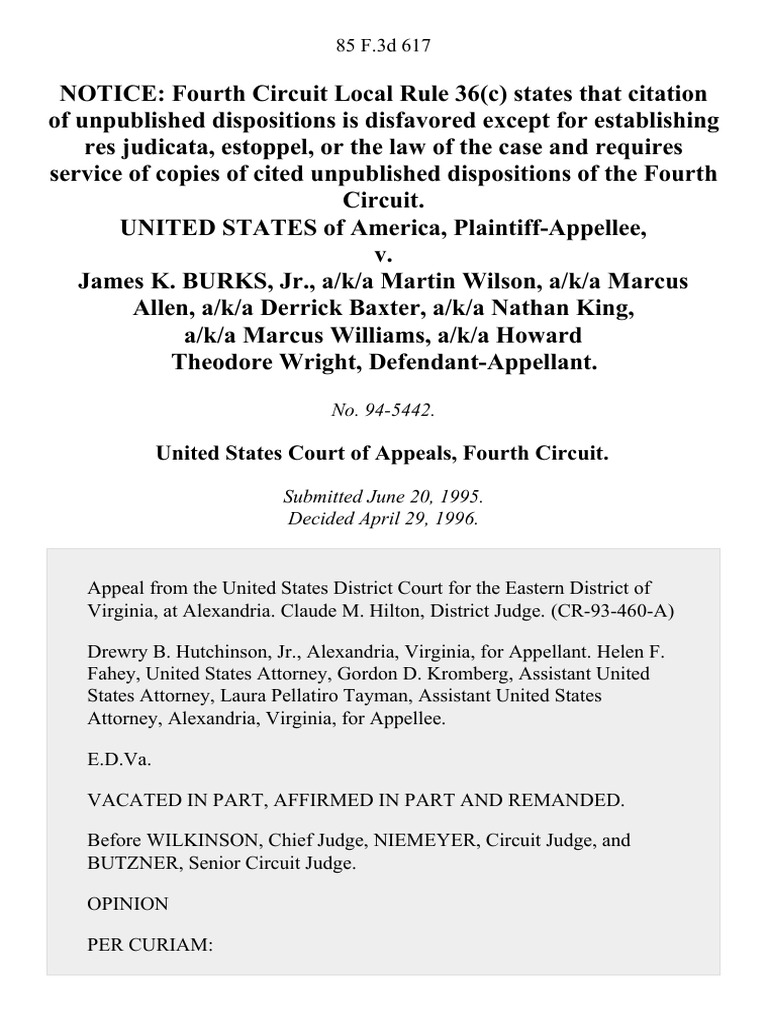 85 F.3d 617

NOTICE: Fourth Circuit Local Rule 36(c) states that citation of unpublished dispositions is disfavored except for establishing res judicata, estoppel, or the law of the case and requires service of copies of cited unpublished dispositions of the Fourth Circuit.
UNITED STATES of America, Plaintiff-Appellee,
v.
James K. BURKS, Jr., a/k/a Martin Wilson, a/k/a Marcus Allen, a/k/a Derrick Baxter, a/k/a Nathan King, a/k/a Marcus Williams, a/k/a Howard Theodore Wright, Defendant-Appellant.

No. 94-5442.

United States Court of Appeals, Fourth Circuit.

Submitted June 20, 1995.
Decided April 29, 1996.

Appeal from the United States District Court for the Eastern District of Virginia, at Alexandria. Claude M. Hilton, District Judge. (CR-93-460-A)

Drewry B. Hutchinson, Jr., Alexandria, Virginia, for Appellant. Helen F. Fahey, United States Attorney, Gordon D. Kromberg, Assistant United States Attorney, Laura Pellatiro Tayman, Assistant United States Attorney, Alexandria, Virginia, for Appellee.

E.D.Va.

VACATED IN PART, AFFIRMED IN PART AND REMANDED.

Before WILKINSON, Chief Judge, NIEMEYER, Circuit Judge, and BUTZNER, Senior Circuit Judge.

OPINION

PER CURIAM: